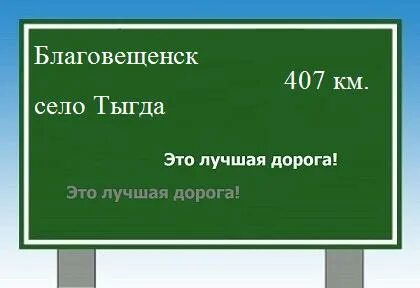 Благовещенск

407 км.

село Тыгда

Это лучшая дорога!

Это лучшая дорога!